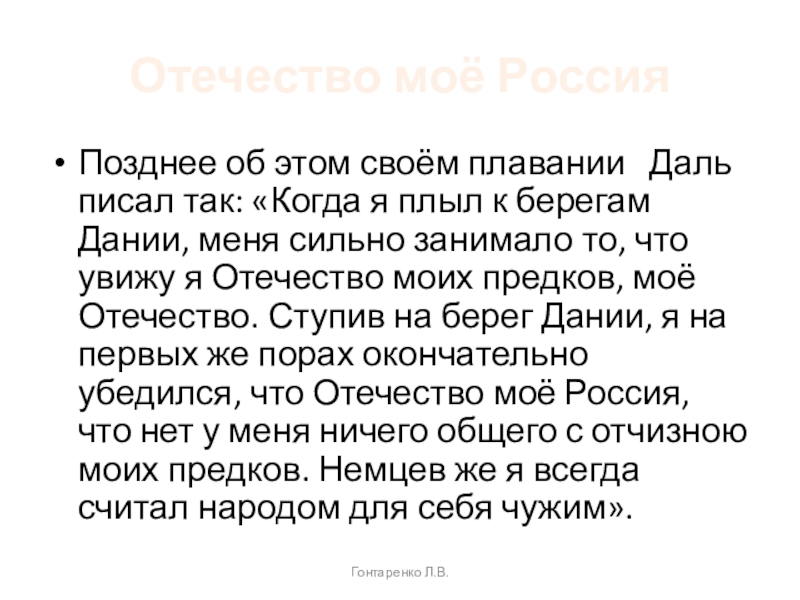 Отечество моё Россия

• Позднее об этом своём плавании Даль писал так: «Когда я плыл к берегам Дании, меня сильно занимало то, что увижу я Отечество моих предков, моё Отечество. Ступив на берег Дании, я на первых же порах окончательно убедился, что Отечество моё Россия, что нет у меня ничего общего с отчизною моих предков. Немцев же я всегда считал народом для себя чужим».

Гонтаренко Л.В.